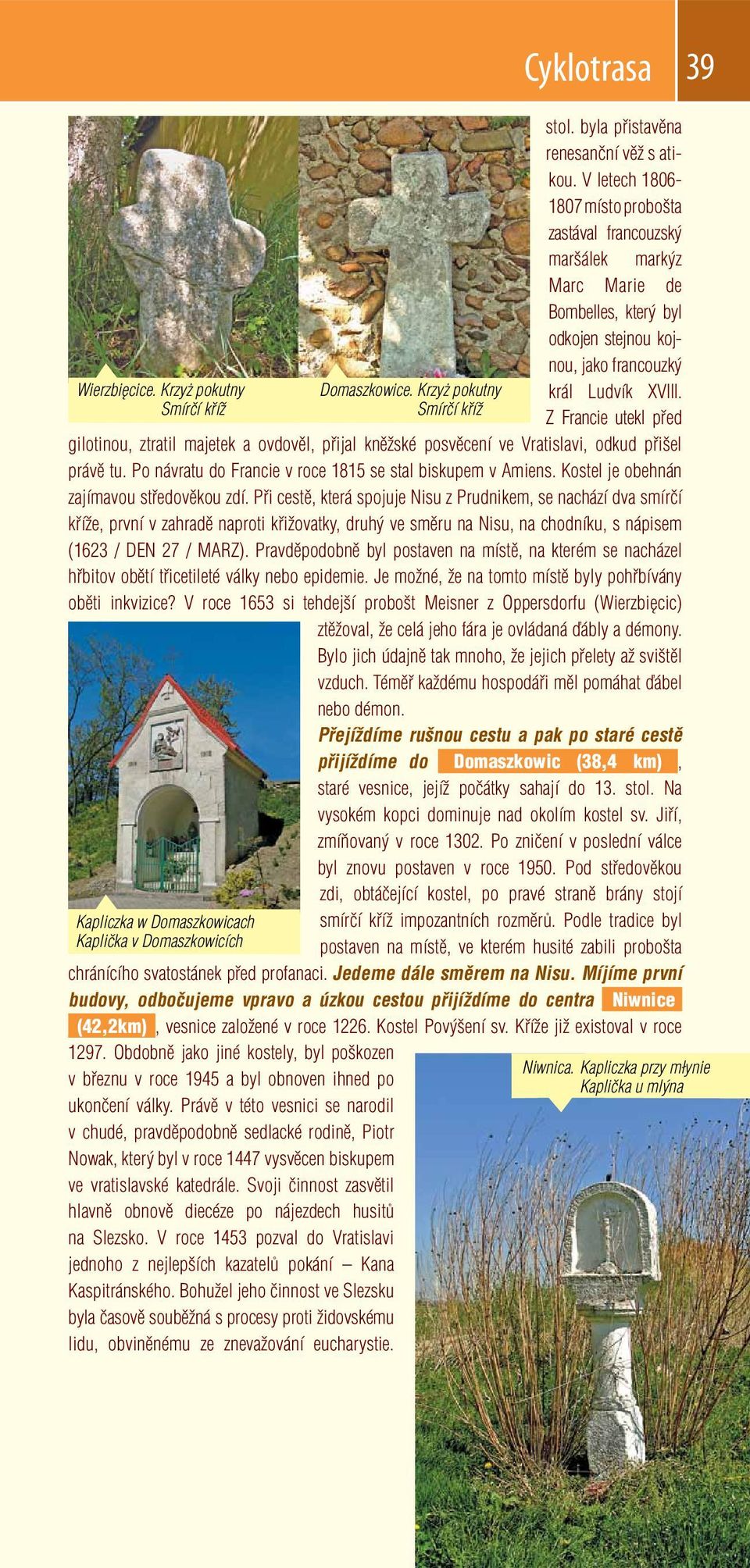 Cyklotrasa 39

Wierzbięcice. Krzyż pokutny
Smírčí kříž

Domaszkowice. Krzyż pokutny
Smírčí kříž

stol. byla přistavěna renesanční věž s atikou. V letech 1806-1807 místo probošta zastával francouzský maršálek markýz Marc Marie de Bombelles, který byl odkojen stejnou kojnou, jako francouzký král Ludvík XVIII. Z Francie utekl před gilotinou, ztratil majetek a ovdověl, přijal kněžské posvěcení ve Vratislavi, odkud přišel právě tu. Po návratu do Francie v roce 1815 se stal biskupem v Amiens. Kostel je obehnán zajímavou středověkou zdí. Při cestě, která spojuje Nisu z Prudnikem, se nachází dva smírčí kříže, první v zahradě naproti křižovatky, druhý ve směru na Nisu, na chodníku, s nápisem (1623 / DEN 27 / MARZ). Pravděpodobně byl postaven na místě, na kterém se nacházel hřbitov obětí třicetileté války nebo epidemie. Je možné, že na tomto místě byly pohřbívány oběti inkvizice? V roce 1653 si tehdejší probošt Meisner z Oppersdorfu (Wierzbięcic) ztěžoval, že celá jeho fára je ovládaná ďábly a démony. Bylo jich údajně tak mnoho, že jejich přelety až svištěl vzduch. Téměř každému hospodáři měl pomáhat ďábel nebo démon.

Přejíždíme rušnou cestu a pak po staré cestě přijíždíme do Domaszkowic (38,4 km), staré vesnice, jejíž počátky sahají do 13. stol. Na vysokém kopci dominuje nad okolím kostel sv. Jiří, zmíňovaný v roce 1302. Po zničení v poslední válce byl znovu postaven v roce 1950. Pod středověkou zdi, obtáčející kostel, po pravé straně brány stojí smírčí kříž impozantních rozměrů. Podle tradice byl postaven na místě, ve kterém husité zabili probošta chránícího svatostánek před profanaci. Jedeme dále směrem na Nisu. Míjíme první budovy, odbočujeme vpravo a úzkou cestou přijíždíme do centra Niwnice (42,2km), vesnice založené v roce 1226. Kostel Povýšení sv. Kříže již existoval v roce 1297. Obdobně jako jiné kostely, byl poškozen v březnu v roce 1945 a byl obnoven ihned po ukončení války. Právě v této vesnici se narodil v chudé, pravděpodobně sedlacké rodině, Piotr Nowak, který byl v roce 1447 vysvěcen biskupem ve vratislavské katedrále. Svoji činnost zasvětil hlavně obnově diecéze po nájezdech husitů na Slezsko. V roce 1453 pozval do Vratislavi jednoho z nejlepších kazatelů pokání – Kana Kaspitránského. Bohužel jeho činnost ve Slezsku byla časově souběžná s procesy proti židovskému lidu, obviněnému ze znevažování eucharystie.

Kapliczka w Domaszkowicach
Kaplička v Domaszkowicích

Niwnica. Kapliczka przy młynie
Kaplička u mlýna